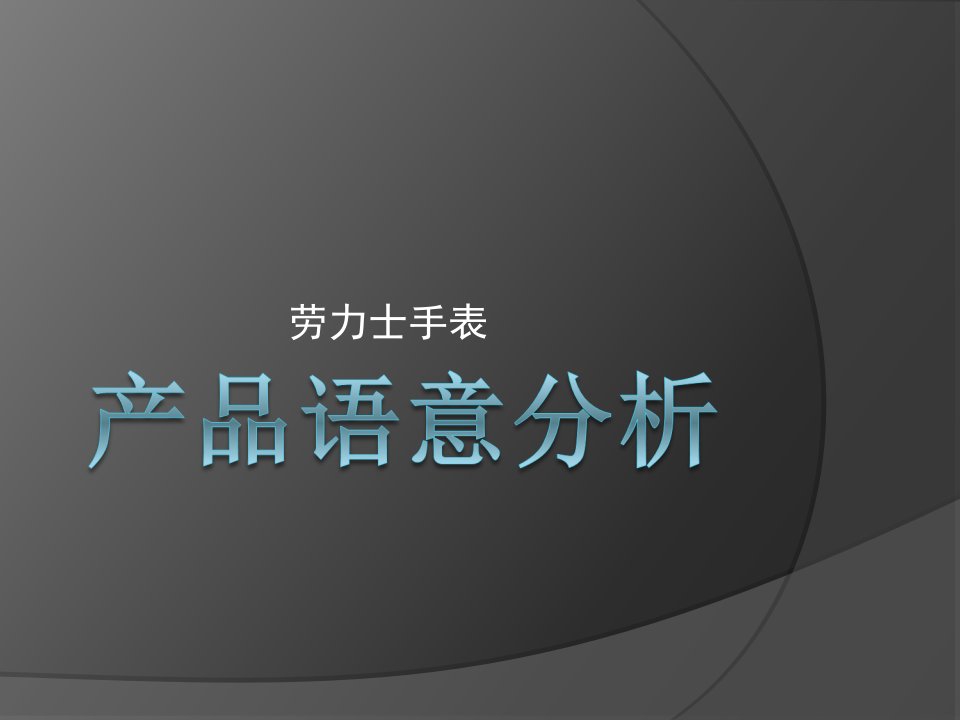 劳力士手表

产品语意分析